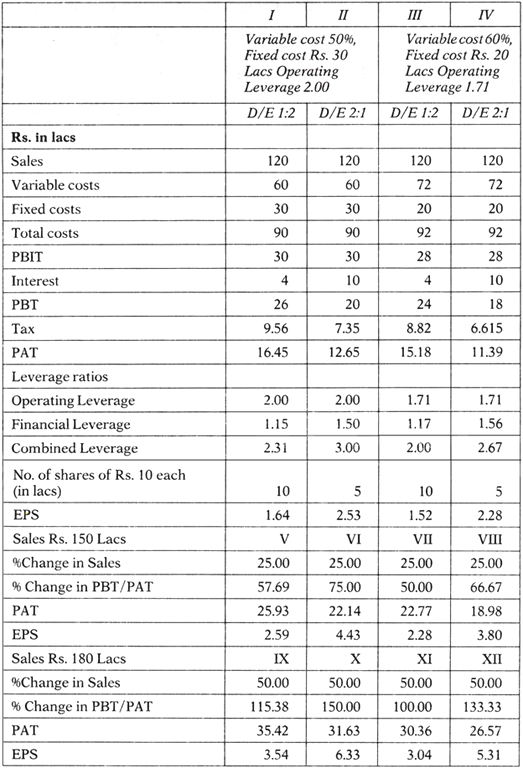 |  | I | II | III | IV |
|---|---|---|---|---|
|  | Variable cost 50%, Fixed cost Rs. 30 Lacs Operating Leverage 2.00 |  | Variable cost 60%, Fixed cost Rs. 20 Lacs Operating Leverage 1.71 |  |
|  | D/E 1:2 | D/E 2:1 | D/E 1:2 | D/E 2:1 |
| Rs. in lacs |  |  |  |  |
| Sales | 120 | 120 | 120 | 120 |
| Variable costs | 60 | 60 | 72 | 72 |
| Fixed costs | 30 | 30 | 20 | 20 |
| Total costs | 90 | 90 | 92 | 92 |
| PBIT | 30 | 30 | 28 | 28 |
| Interest | 4 | 10 | 4 | 10 |
| PBT | 26 | 20 | 24 | 18 |
| Tax | 9.56 | 7.35 | 8.82 | 6.615 |
| PAT | 16.45 | 12.65 | 15.18 | 11.39 |
| Leverage ratios |  |  |  |  |
| Operating Leverage | 2.00 | 2.00 | 1.71 | 1.71 |
| Financial Leverage | 1.15 | 1.50 | 1.17 | 1.56 |
| Combined Leverage | 2.31 | 3.00 | 2.00 | 2.67 |
| No. of shares of Rs. 10 each (in lacs) | 10 | 5 | 10 | 5 |
| EPS | 1.64 | 2.53 | 1.52 | 2.28 |
| Sales Rs. 150 Lacs | V | VI | VII | VIII |
| %Change in Sales | 25.00 | 25.00 | 25.00 | 25.00 |
| % Change in PBT/PAT | 57.69 | 75.00 | 50.00 | 66.67 |
| PAT | 25.93 | 22.14 | 22.77 | 18.98 |
| EPS | 2.59 | 4.43 | 2.28 | 3.80 |
| Sales Rs. 180 Lacs | IX | X | XI | XII |
| %Change in Sales | 50.00 | 50.00 | 50.00 | 50.00 |
| % Change in PBT/PAT | 115.38 | 150.00 | 100.00 | 133.33 |
| PAT | 35.42 | 31.63 | 30.36 | 26.57 |
| EPS | 3.54 | 6.33 | 3.04 | 5.31 |